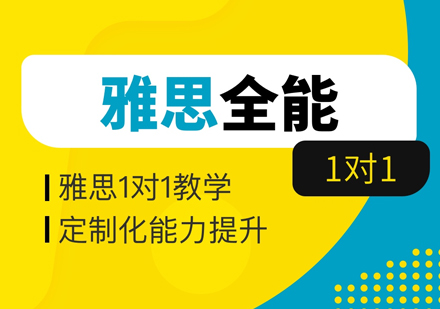 雅思全能

1对1

雅思1对1教学

定制化能力提升